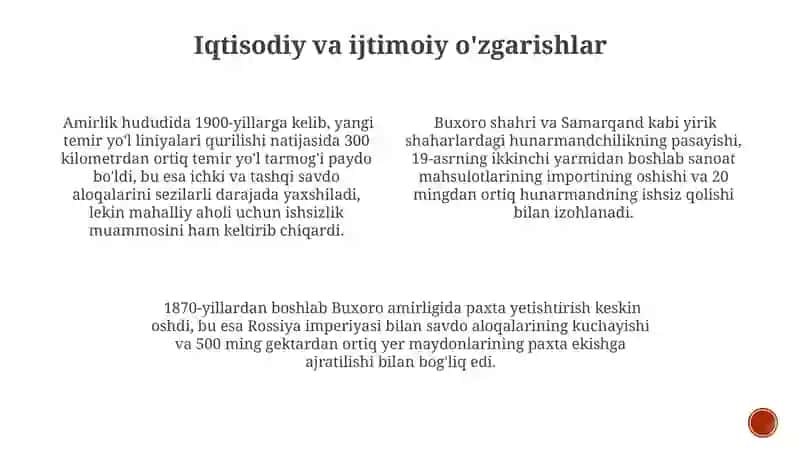 Iqtisodiy va ijtimoiy o'zgarishlar

Amirlik hududida 1900-yillarga kelib, yangi temir yo'l liniyalari qurilishi natijasida 300 kilometrdan ortiq temir yo'l tarmog'i paydo bo'ldi, bu esa ichki va tashqi savdo aloqalarini sezilarli darajada yaxshiladi, lekin mahalliy aholi uchun ishsizlik muammosini ham keltirib chiqardi.

Buxoro shahri va Samarqand kabi yirik shaharlardagi hunarmandchilikning pasayishi, 19-asrning ikkinchi yarmidan boshlab sanoat mahsulotlarining importining oshishi va 20 mingdan ortiq hunarmandning ishsiz qolishi bilan izohlanadi.

1870-yillardan boshlab Buxoro amirligida paxta yetishtirish keskin oshdi, bu esa Rossiya imperiyasi bilan savdo aloqalarining kuchayishi va 500 ming gektardan ortiq yer maydonlarining paxta ekishga ajratilishi bilan bog'liq edi.